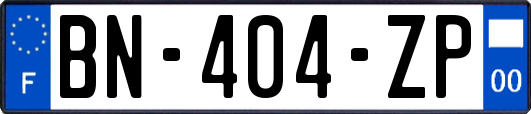 F

BN-404-ZP

00